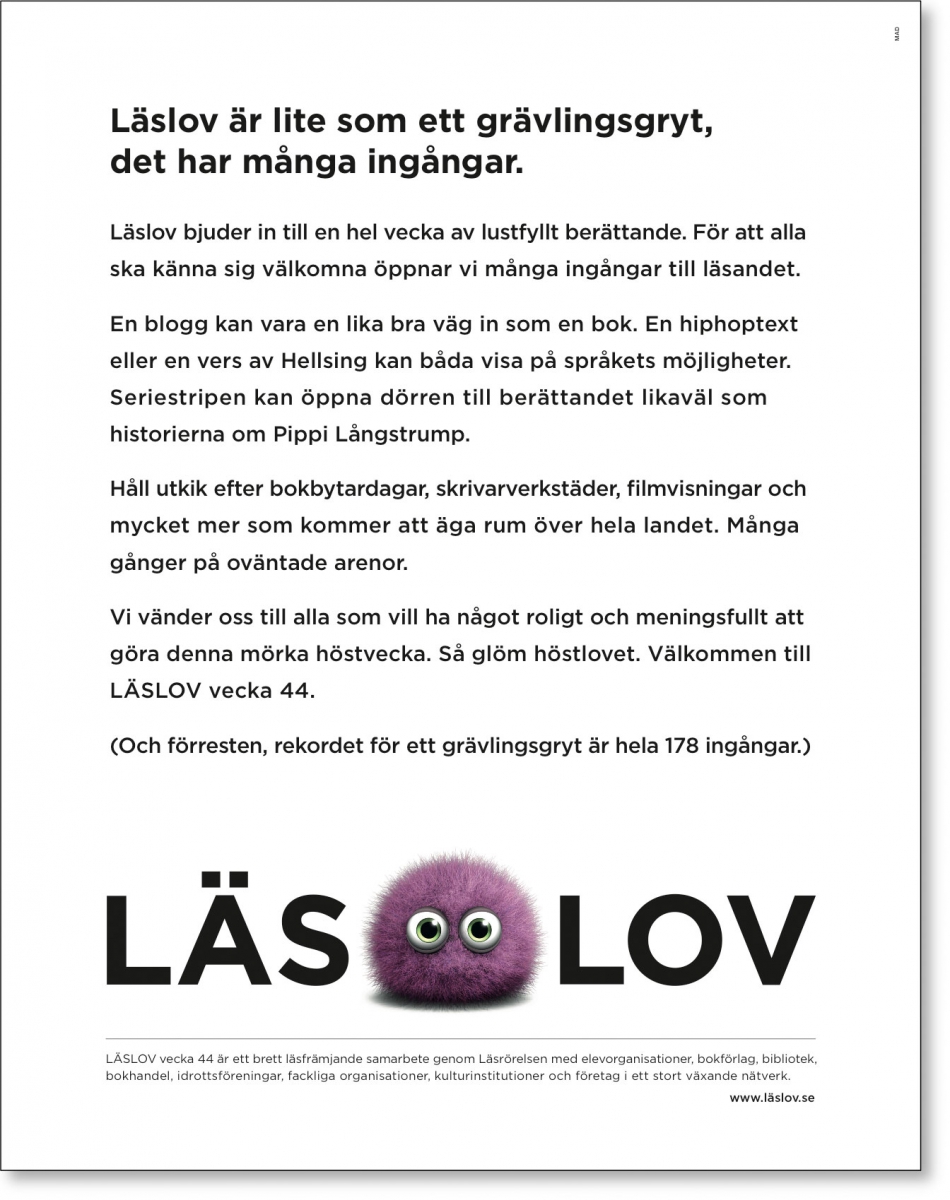 MAD

Läslov är lite som ett grävlingsgryt, det har många ingångar.

Läslov bjuder in till en hel vecka av lustfyllt berättande. För att alla ska känna sig välkomna öppnar vi många ingångar till läsandet.

En blogg kan vara en lika bra väg in som en bok. En hiphoptext eller en vers av Hellsing kan båda visa på språkets möjligheter. Seriestripen kan öppna dörren till berättandet likaväl som historierna om Pippi Långstrump.

Håll utkik efter bokbytardagar, skrivarverkstäder, filmvisningar och mycket mer som kommer att äga rum över hela landet. Många gånger på oväntade arenor.

Vi vänder oss till alla som vill ha något roligt och meningsfullt att göra denna mörka höstvecka. Så glöm höstlovet. Välkommen till LÄSLOV vecka 44.

(Och förresten, rekordet för ett grävlingsgryt är hela 178 ingångar.)

LÄS LOV

LÄSLOV vecka 44 är ett brett läsfrämjande samarbete genom Läsrörelsen med elevorganisationer, bokförlag, bibliotek, bokhandel, idrottsföreningar, fackliga organisationer, kulturinstitutioner och företag i ett stort växande nätverk.

www.läslov.se